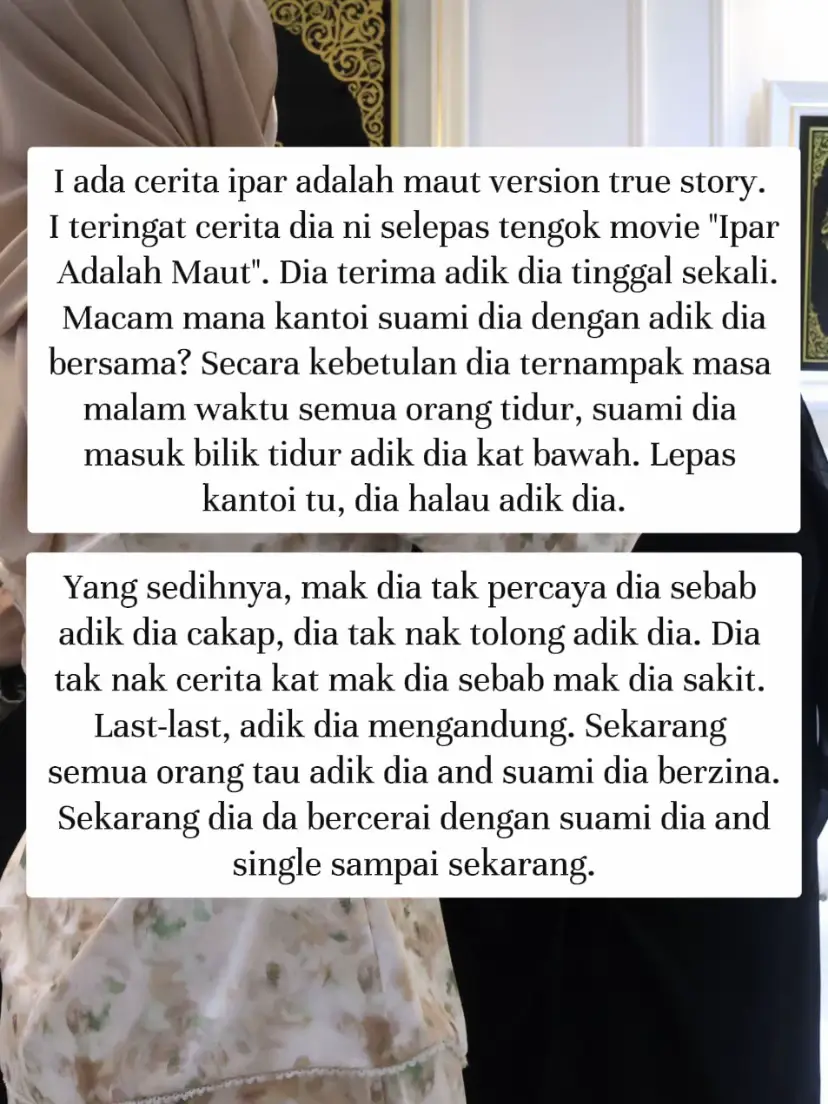 I ada cerita ipar adalah maut version true story. I teringat cerita dia ni selepas tengok movie "Ipar Adalah Maut". Dia terima adik dia tinggal sekali. Macam mana kantoi suami dia dengan adik dia bersama? Secara kebetulan dia ternampak masa malam waktu semua orang tidur, suami dia masuk bilik tidur adik dia kat bawah. Lepas kantoi tu, dia halau adik dia.

Yang sedihnya, mak dia tak percaya dia sebab adik dia cakap, dia tak nak tolong adik dia. Dia tak nak cerita kat mak dia sebab mak dia sakit. Last-last, adik dia mengandung. Sekarang semua orang tau adik dia and suami dia berzina. Sekarang dia da bercerai dengan suami dia and single sampai sekarang.